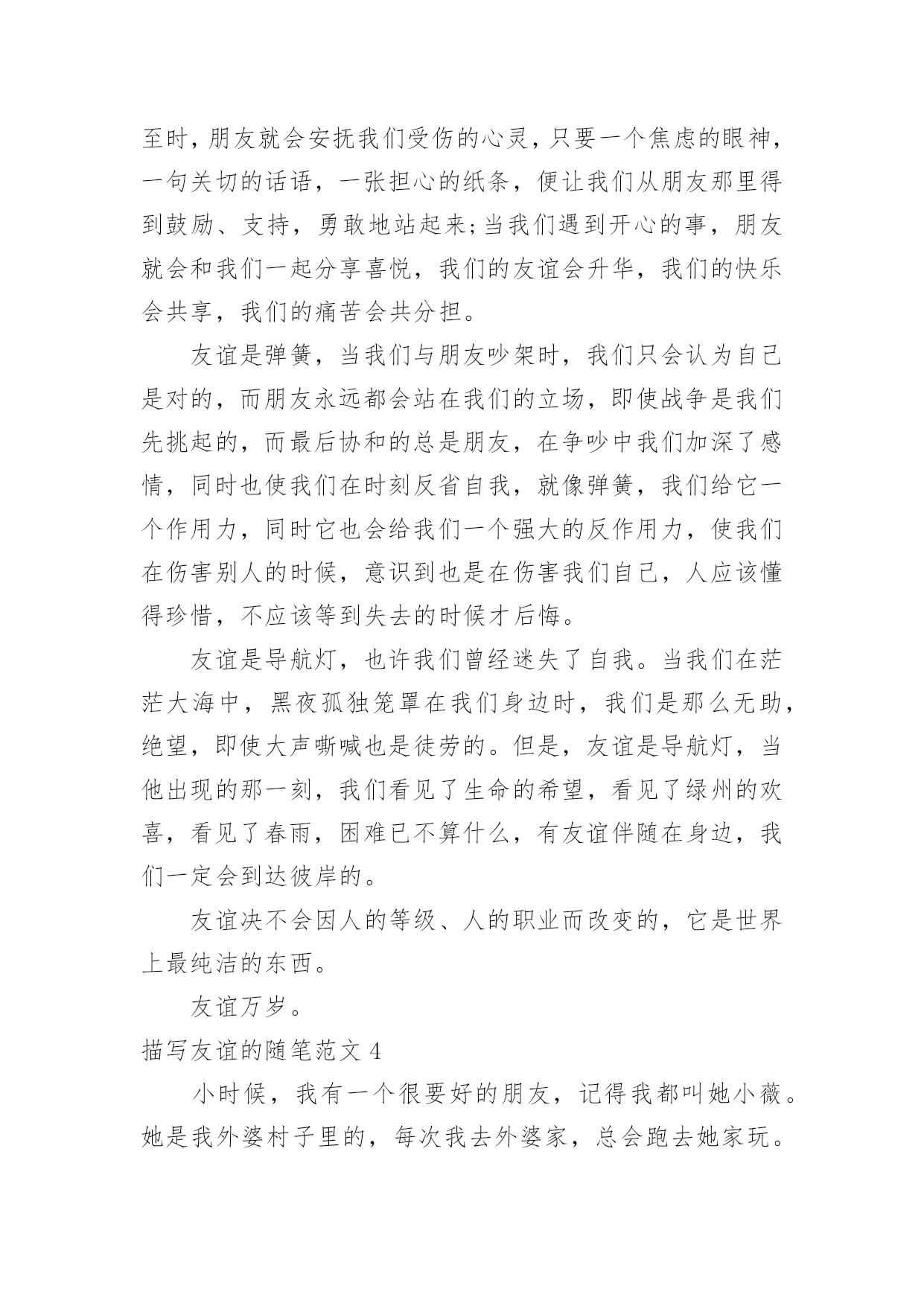 至时，朋友就会安抚我们受伤的心灵，只要一个焦虑的眼神，一句关切的话语，一张担心的纸条，便让我们从朋友那里得到鼓励、支持，勇敢地站起来;当我们遇到开心的事，朋友就会和我们一起分享喜悦，我们的友谊会升华，我们的快乐会共享，我们的痛苦会共分担。

友谊是弹簧，当我们与朋友吵架时，我们只会认为自己是对的，而朋友永远都会站在我们的立场，即使战争是我们先挑起的，而最后协和的总是朋友，在争吵中我们加深了感情，同时也使我们在时刻反省自我，就像弹簧，我们给它一个作用力，同时它也会给我们一个强大的反作用力，使我们在伤害别人的时候，意识到也是在伤害我们自己，人应该懂得珍惜，不应该等到失去的时候才后悔。

友谊是导航灯，也许我们曾经迷失了自我。当我们在茫茫大海中，黑夜孤独笼罩在我们身边时，我们是那么无助，绝望，即使大声嘶喊也是徒劳的。但是，友谊是导航灯，当他出现的那一刻，我们看见了生命的希望，看见了绿州的欢喜，看见了春雨，困难已不算什么，有友谊伴随在身边，我们一定会到达彼岸的。

友谊决不会因人的等级、人的职业而改变的，它是世界上最纯洁的东西。

友谊万岁。

描写友谊的随笔范文 4

小时候，我有一个很要好的朋友，记得我都叫她小薇。她是我外婆村子里的，每次我去外婆家，总会跑去她家玩。